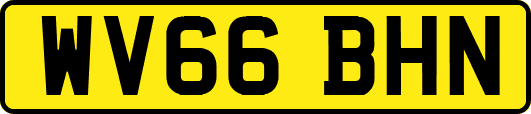 WV66 BHN